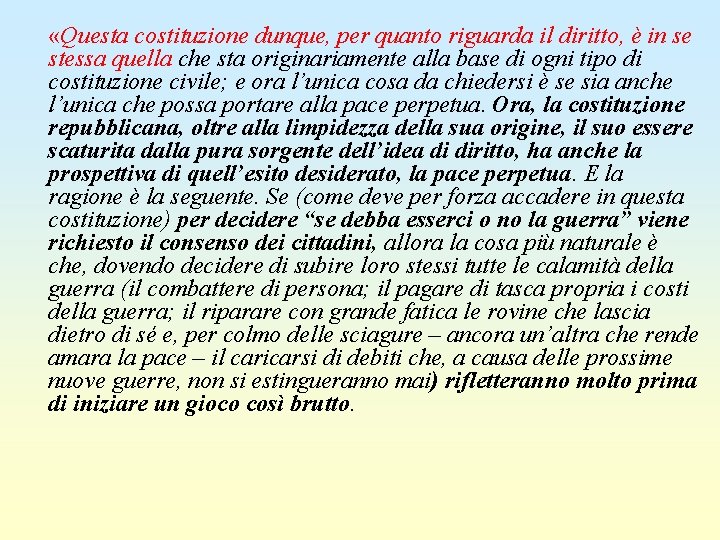 «Questa costituzione dunque, per quanto riguarda il diritto, è in se stessa quella che sta originariamente alla base di ogni tipo di costituzione civile; e ora l'unica cosa da chiedersi è se sia anche l'unica che possa portare alla pace perpetua. Ora, la costituzione repubblicana, oltre alla limpidezza della sua origine, il suo essere scaturita dalla pura sorgente dell'idea di diritto, ha anche la prospettiva di quell'esito desiderato, la pace perpetua. E la ragione è la seguente. Se (come deve per forza accadere in questa costituzione) per decidere "se debba esserci o no la guerra" viene richiesto il consenso dei cittadini, allora la cosa più naturale è che, dovendo decidere di subire loro stessi tutte le calamità della guerra (il combattere di persona; il pagare di tasca propria i costi della guerra; il riparare con grande fatica le rovine che lascia dietro di sé e, per colmo delle sciagure – ancora un'altra che rende amara la pace – il caricarsi di debiti che, a causa delle prossime nuove guerre, non si estingueranno mai) rifletteranno molto prima di iniziare un gioco così brutto.